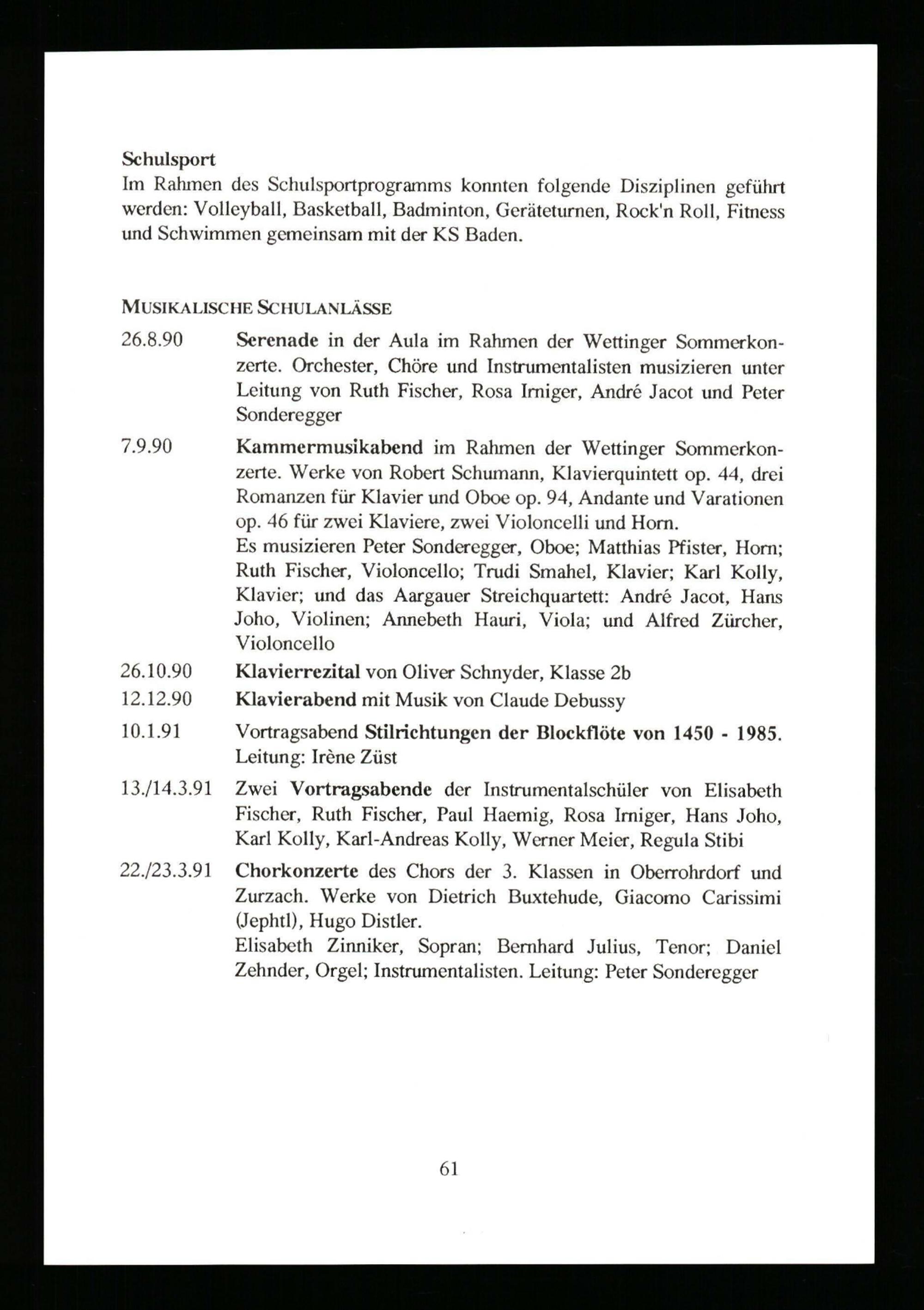 Schulsport
Im Rahmen des Schulsportprogramms konnten folgende Disziplinen geführt werden: Volleyball, Basketball, Badminton, Geräteturnen, Rock'n Roll, Fitness und Schwimmen gemeinsam mit der KS Baden.

MUSIKALISCHE SCHULANLÄSSE

26.8.90 Serenade in der Aula im Rahmen der Wettinger Sommerkonzerte. Orchester, Chöre und Instrumentalisten musizieren unter Leitung von Ruth Fischer, Rosa Irniger, André Jacot und Peter Sonderegger

7.9.90 Kammermusikabend im Rahmen der Wettinger Sommerkonzerte. Werke von Robert Schumann, Klavierquintett op. 44, drei Romanzen für Klavier und Oboe op. 94, Andante und Varationen op. 46 für zwei Klaviere, zwei Violoncelli und Horn.
Es musizieren Peter Sonderegger, Oboe; Matthias Pfister, Horn; Ruth Fischer, Violoncello; Trudi Smahel, Klavier; Karl Kolly, Klavier; und das Aargauer Streichquartett: André Jacot, Hans Joho, Violinen; Annebeth Hauri, Viola; und Alfred Zürcher, Violoncello

26.10.90 Klavierrezital von Oliver Schnyder, Klasse 2b

12.12.90 Klavierabend mit Musik von Claude Debussy

10.1.91 Vortragsabend Stilrichtungen der Blockflöte von 1450 - 1985. Leitung: Irène Züst

13./14.3.91 Zwei Vortragsabende der Instrumentalschüler von Elisabeth Fischer, Ruth Fischer, Paul Haemig, Rosa Irniger, Hans Joho, Karl Kolly, Karl-Andreas Kolly, Werner Meier, Regula Stibi

22./23.3.91 Chorkonzerte des Chors der 3. Klassen in Oberrohrdorf und Zurzach. Werke von Dietrich Buxtehude, Giacomo Carissimi (Jephtl), Hugo Distler.
Elisabeth Zinniker, Sopran; Bernhard Julius, Tenor; Daniel Zehnder, Orgel; Instrumentalisten. Leitung: Peter Sonderegger

61